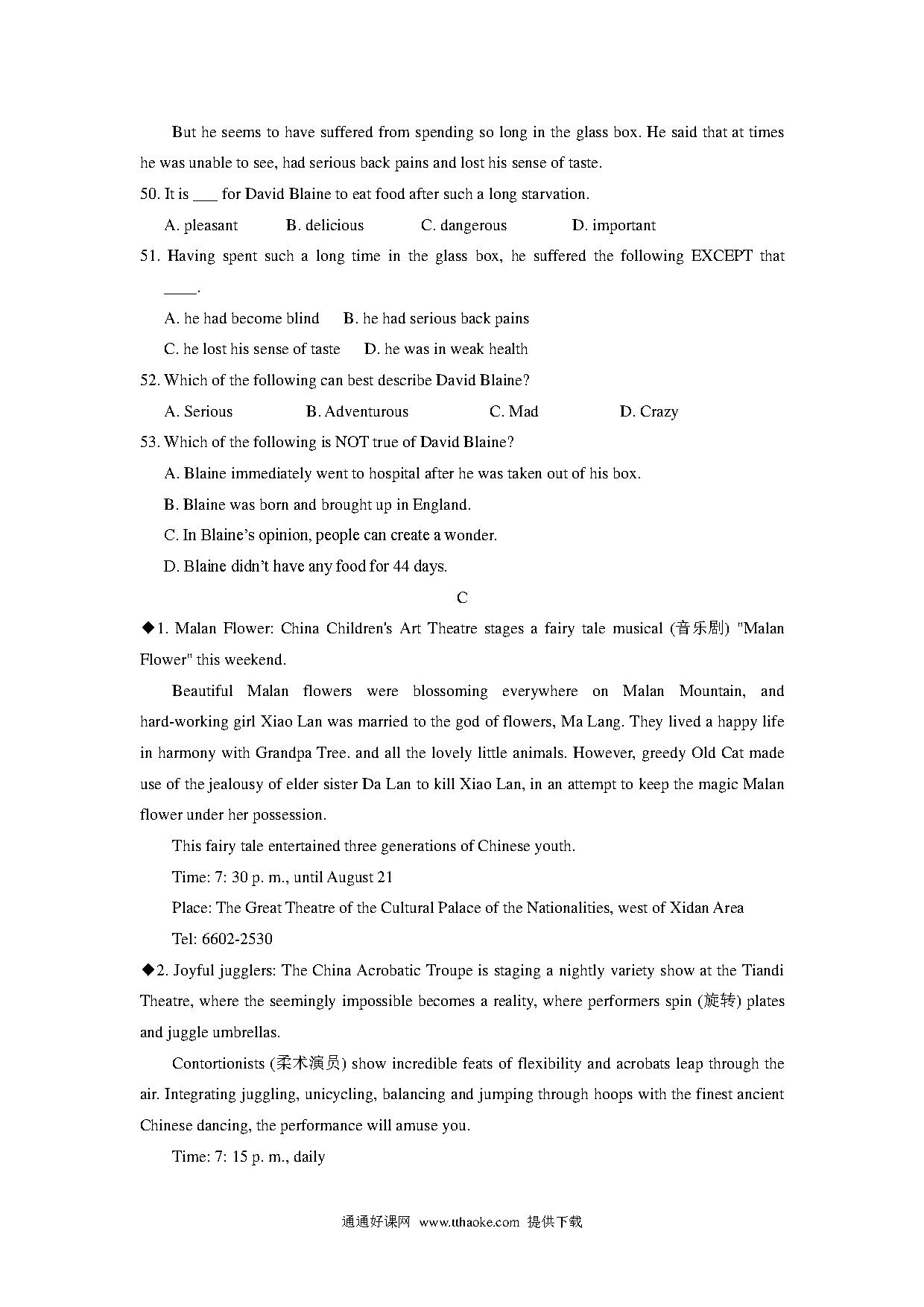 But he seems to have suffered from spending so long in the glass box. He said that at times he was unable to see, had serious back pains and lost his sense of taste.

50. It is ___ for David Blaine to eat food after such a long starvation.

A. pleasant B. delicious C. dangerous D. important

51. Having spent such a long time in the glass box, he suffered the following EXCEPT that ____.

A. he had become blind B. he had serious back pains

C. he lost his sense of taste D. he was in weak health

52. Which of the following can best describe David Blaine?

A. Serious B. Adventurous C. Mad D. Crazy

53. Which of the following is NOT true of David Blaine?

A. Blaine immediately went to hospital after he was taken out of his box.

B. Blaine was born and brought up in England.

C. In Blaine's opinion, people can create a wonder.

D. Blaine didn't have any food for 44 days.

C

◆1. Malan Flower: China Children's Art Theatre stages a fairy tale musical (音乐剧) "Malan Flower" this weekend.

Beautiful Malan flowers were blossoming everywhere on Malan Mountain, and hard-working girl Xiao Lan was married to the god of flowers, Ma Lang. They lived a happy life in harmony with Grandpa Tree. and all the lovely little animals. However, greedy Old Cat made use of the jealousy of elder sister Da Lan to kill Xiao Lan, in an attempt to keep the magic Malan flower under her possession.

This fairy tale entertained three generations of Chinese youth.

Time: 7: 30 p. m., until August 21

Place: The Great Theatre of the Cultural Palace of the Nationalities, west of Xidan Area

Tel: 6602-2530

◆2. Joyful jugglers: The China Acrobatic Troupe is staging a nightly variety show at the Tiandi Theatre, where the seemingly impossible becomes a reality, where performers spin (旋转) plates and juggle umbrellas.

Contortionists (柔术演员) show incredible feats of flexibility and acrobats leap through the air. Integrating juggling, unicycling, balancing and jumping through hoops with the finest ancient Chinese dancing, the performance will amuse you.

Time: 7: 15 p. m., daily

通通好课网 www.tthaoke.com 提供下载